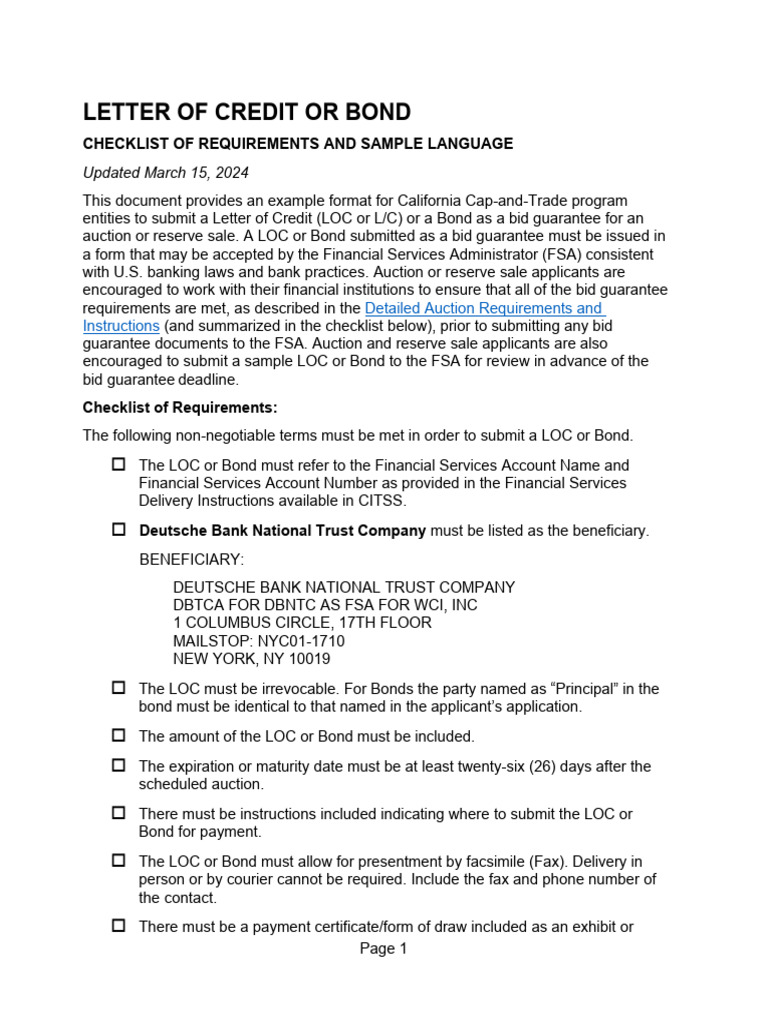 LETTER OF CREDIT OR BOND

CHECKLIST OF REQUIREMENTS AND SAMPLE LANGUAGE

Updated March 15, 2024

This document provides an example format for California Cap-and-Trade program entities to submit a Letter of Credit (LOC or L/C) or a Bond as a bid guarantee for an auction or reserve sale. A LOC or Bond submitted as a bid guarantee must be issued in a form that may be accepted by the Financial Services Administrator (FSA) consistent with U.S. banking laws and bank practices. Auction or reserve sale applicants are encouraged to work with their financial institutions to ensure that all of the bid guarantee requirements are met, as described in the Detailed Auction Requirements and Instructions (and summarized in the checklist below), prior to submitting any bid guarantee documents to the FSA. Auction and reserve sale applicants are also encouraged to submit a sample LOC or Bond to the FSA for review in advance of the bid guarantee deadline.

Checklist of Requirements:

The following non-negotiable terms must be met in order to submit a LOC or Bond.

☐ The LOC or Bond must refer to the Financial Services Account Name and Financial Services Account Number as provided in the Financial Services Delivery Instructions available in CITSS.

☐ Deutsche Bank National Trust Company must be listed as the beneficiary.

BENEFICIARY:

DEUTSCHE BANK NATIONAL TRUST COMPANY
DBTCA FOR DBNTC AS FSA FOR WCI, INC
1 COLUMBUS CIRCLE, 17TH FLOOR
MAILSTOP: NYC01-1710
NEW YORK, NY 10019

☐ The LOC must be irrevocable. For Bonds the party named as “Principal” in the bond must be identical to that named in the applicant’s application.

☐ The amount of the LOC or Bond must be included.

☐ The expiration or maturity date must be at least twenty-six (26) days after the scheduled auction.

☐ There must be instructions included indicating where to submit the LOC or Bond for payment.

☐ The LOC or Bond must allow for presentment by facsimile (Fax). Delivery in person or by courier cannot be required. Include the fax and phone number of the contact.

☐ There must be a payment certificate/form of draw included as an exhibit or

Page 1